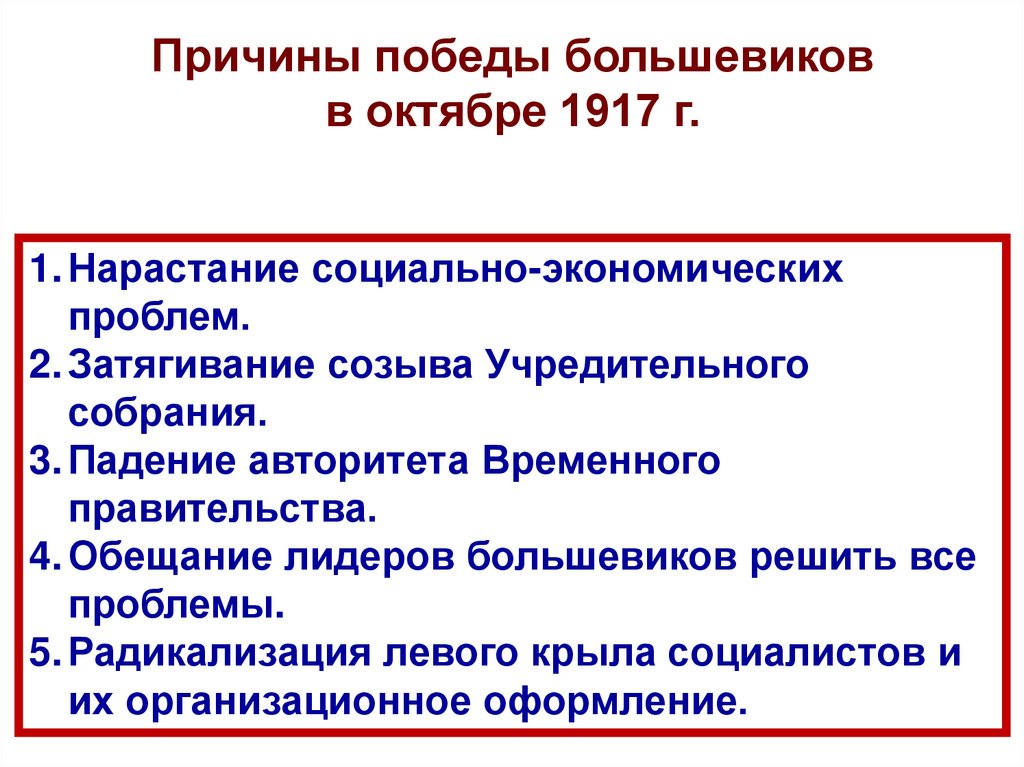 Причины победы большевиков в октябре 1917 г.

1. Нарастание социально-экономических проблем.
2. Затягивание созыва Учредительного собрания.
3. Падение авторитета Временного правительства.
4. Обещание лидеров большевиков решить все проблемы.
5. Радикализация левого крыла социалистов и их организационное оформление.